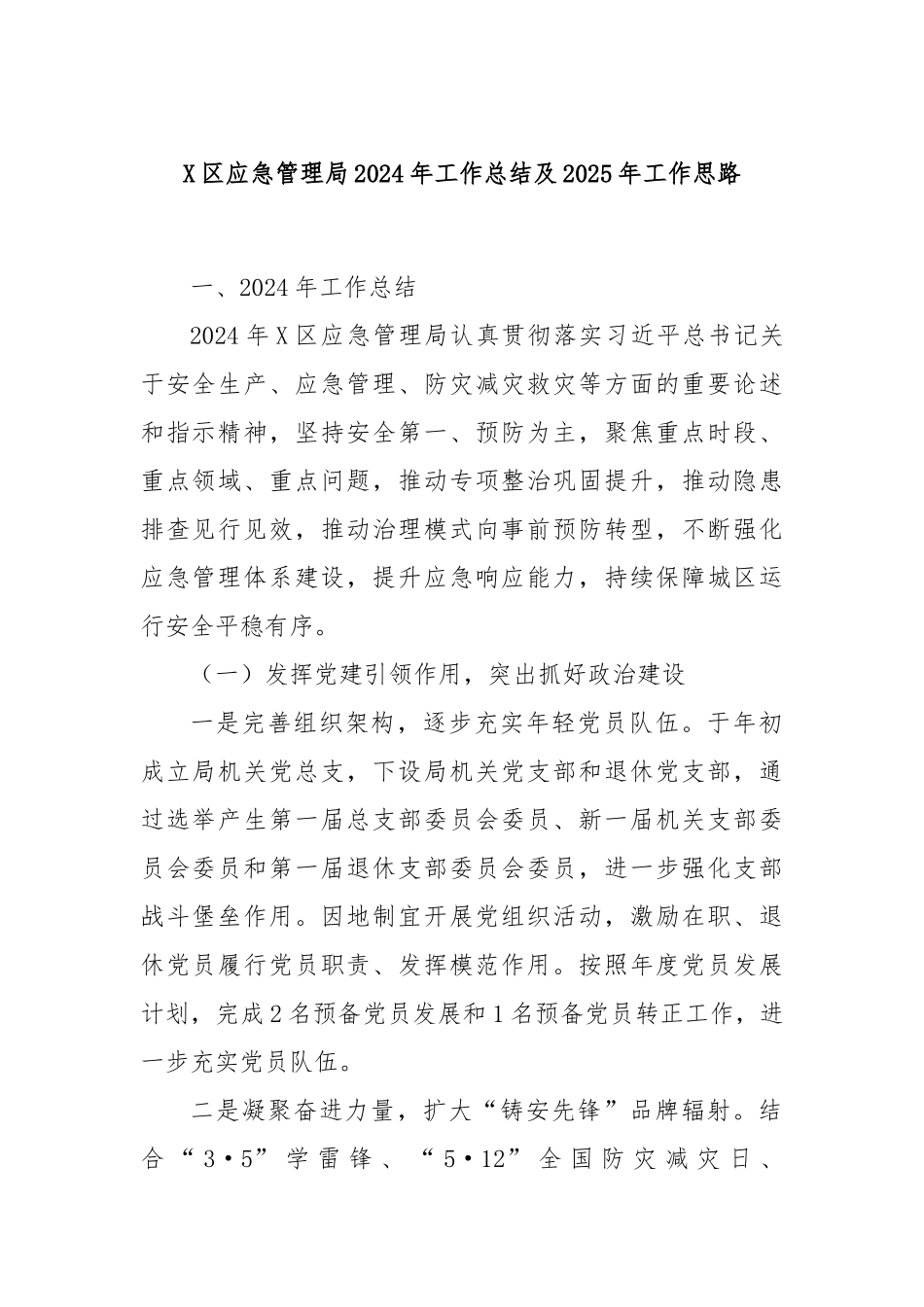 X区应急管理局2024年工作总结及2025年工作思路

一、2024年工作总结

2024年X区应急管理局认真贯彻落实习近平总书记关于安全生产、应急管理、防灾减灾救灾等方面的重要论述和指示精神，坚持安全第一、预防为主，聚焦重点时段、重点领域、重点问题，推动专项整治巩固提升，推动隐患排查见行见效，推动治理模式向事前预防转型，不断强化应急管理体系建设，提升应急响应能力，持续保障城区运行安全平稳有序。

（一）发挥党建引领作用，突出抓好政治建设

一是完善组织架构，逐步充实年轻党员队伍。于年初成立局机关党总支，下设局机关党支部和退休党支部，通过选举产生第一届总支部委员会委员、新一届机关支部委员会委员和第一届退休支部委员会委员，进一步强化支部战斗堡垒作用。因地制宜开展党组织活动，激励在职、退休党员履行党员职责、发挥模范作用。按照年度党员发展计划，完成2名预备党员发展和1名预备党员转正工作，进一步充实党员队伍。

二是凝聚奋进力量，扩大“铸安先锋”品牌辐射。结合“3•5”学雷锋、“5•12”全国防灾减灾日、